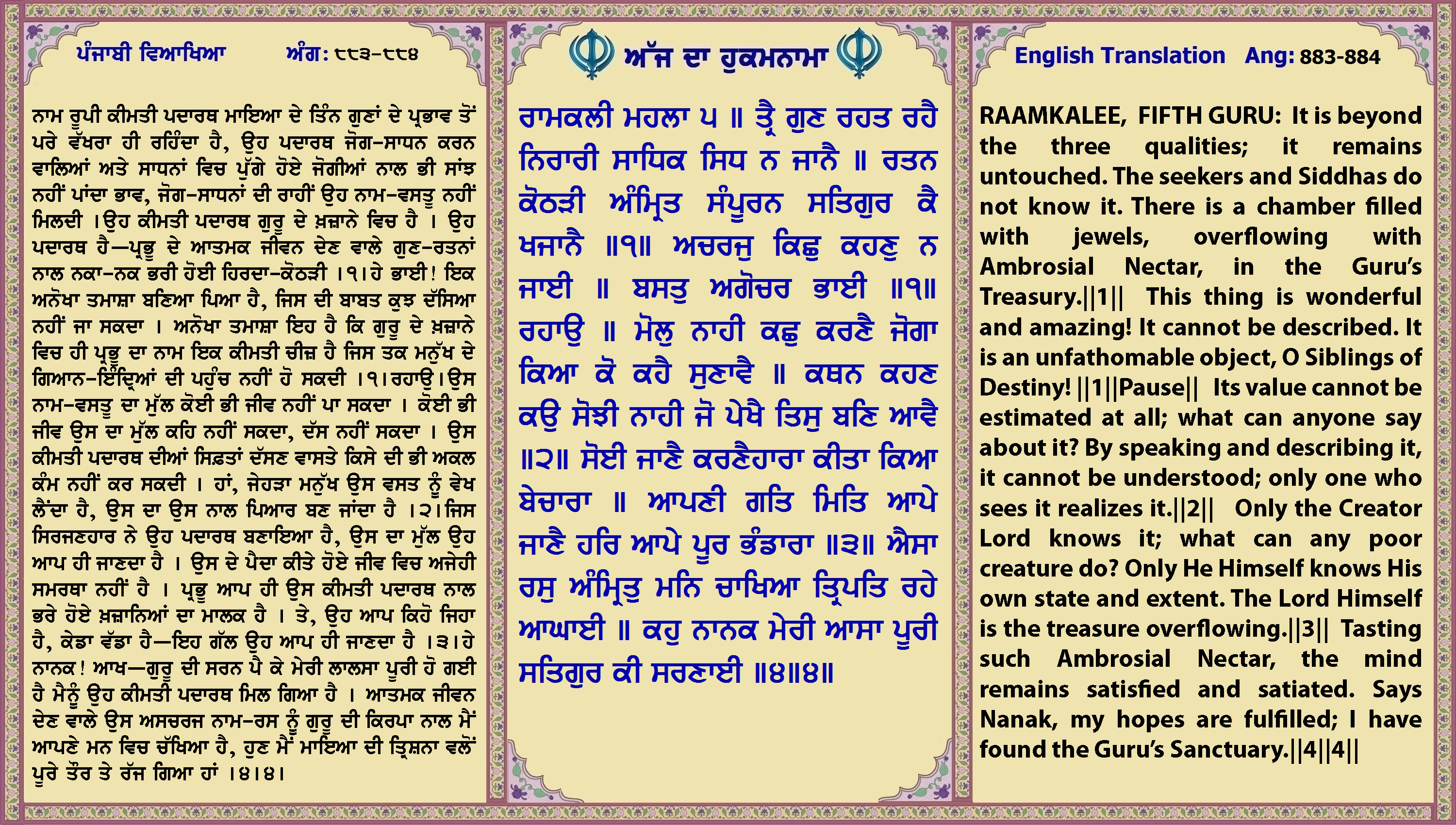 ਪੰਜਾਬੀ ਵਿਆਖਿਆ ਅੰਗ: ੮੮੩-੮੮੪

ਨਾਮ ਰੂਪੀ ਕੀਮਤੀ ਪਦਾਰਥ ਮਾਇਆ ਦੇ ਤਿੰਨ ਗੁਣਾਂ ਦੇ ਪ੍ਰਭਾਵ ਤੋਂ ਪਰੇ ਵੱਖਰਾ ਹੀ ਰਹਿੰਦਾ ਹੈ, ਉਹ ਪਦਾਰਥ ਜੋਗ-ਸਾਧਨ ਕਰਨ ਵਾਲਿਆਂ ਅਤੇ ਸਾਧਨਾਂ ਵਿਚ ਪੁੱਗੇ ਹੋਏ ਜੋਗੀਆਂ ਨਾਲ ਭੀ ਸਾਂਝ ਨਹੀਂ ਪਾਂਦਾ ਭਾਵ, ਜੋਗ-ਸਾਧਨਾਂ ਦੀ ਰਾਹੀਂ ਉਹ ਨਾਮ-ਵਸਤੂ ਨਹੀਂ ਮਿਲਦੀ ।ਉਹ ਕੀਮਤੀ ਪਦਾਰਥ ਗੁਰੂ ਦੇ ਖ਼ਜ਼ਾਨੇ ਵਿਚ ਹੈ । ਉਹ ਪਦਾਰਥ ਹੈ—ਪ੍ਰਭੂ ਦੇ ਆਤਮਕ ਜੀਵਨ ਦੇਣ ਵਾਲੇ ਗੁਣ-ਰਤਨਾਂ ਨਾਲ ਨਕਾ-ਨਕ ਭਰੀ ਹੋਈ ਹਿਰਦਾ-ਕੋਠੜੀ ।੧।ਹੇ ਭਾਈ! ਇਕ ਅਨੋਖਾ ਤਮਾਸ਼ਾ ਬਣਿਆ ਪਿਆ ਹੈ, ਜਿਸ ਦੀ ਬਾਬਤ ਕੁਝ ਦੱਸਿਆ ਨਹੀਂ ਜਾ ਸਕਦਾ । ਅਨੋਖਾ ਤਮਾਸ਼ਾ ਇਹ ਹੈ ਕਿ ਗੁਰੂ ਦੇ ਖ਼ਜ਼ਾਨੇ ਵਿਚ ਹੀ ਪ੍ਰਭੂ ਦਾ ਨਾਮ ਇਕ ਕੀਮਤੀ ਚੀਜ਼ ਹੈ ਜਿਸ ਤਕ ਮਨੁੱਖ ਦੇ ਗਿਆਨ-ਇੰਦ੍ਰਿਆਂ ਦੀ ਪਹੁੰਚ ਨਹੀਂ ਹੋ ਸਕਦੀ ।੧।ਰਹਾਉ।ਉਸ ਨਾਮ-ਵਸਤੂ ਦਾ ਮੁੱਲ ਕੋਈ ਭੀ ਜੀਵ ਨਹੀਂ ਪਾ ਸਕਦਾ । ਕੋਈ ਭੀ ਜੀਵ ਉਸ ਦਾ ਮੁੱਲ ਕਹਿ ਨਹੀਂ ਸਕਦਾ, ਦੱਸ ਨਹੀਂ ਸਕਦਾ । ਉਸ ਕੀਮਤੀ ਪਦਾਰਥ ਦੀਆਂ ਸਿਫ਼ਤਾਂ ਦੱਸਣ ਵਾਸਤੇ ਕਿਸੇ ਦੀ ਭੀ ਅਕਲ ਕੰਮ ਨਹੀਂ ਕਰ ਸਕਦੀ । ਹਾਂ, ਜੇਹੜਾ ਮਨੁੱਖ ਉਸ ਵਸਤ ਨੂੰ ਵੇਖ ਲੈਂਦਾ ਹੈ, ਉਸ ਦਾ ਉਸ ਨਾਲ ਪਿਆਰ ਬਣ ਜਾਂਦਾ ਹੈ ।੨।ਜਿਸ ਸਿਰਜਣਹਾਰ ਨੇ ਉਹ ਪਦਾਰਥ ਬਣਾਇਆ ਹੈ, ਉਸ ਦਾ ਮੁੱਲ ਉਹ ਆਪ ਹੀ ਜਾਣਦਾ ਹੈ । ਉਸ ਦੇ ਪੈਦਾ ਕੀਤੇ ਹੋਏ ਜੀਵ ਵਿਚ ਅਜੇਹੀ ਸਮਰਥਾ ਨਹੀਂ ਹੈ । ਪ੍ਰਭੂ ਆਪ ਹੀ ਉਸ ਕੀਮਤੀ ਪਦਾਰਥ ਨਾਲ ਭਰੇ ਹੋਏ ਖ਼ਜ਼ਾਨਿਆਂ ਦਾ ਮਾਲਕ ਹੈ । ਤੇ, ਉਹ ਆਪ ਕਿਹੋ ਜਿਹਾ ਹੈ, ਕੇਡਾ ਵੱਡਾ ਹੈ—ਇਹ ਗੱਲ ਉਹ ਆਪ ਹੀ ਜਾਣਦਾ ਹੈ ।੩।ਹੇ ਨਾਨਕ! ਆਖ—ਗੁਰੂ ਦੀ ਸਰਨ ਪੈ ਕੇ ਮੇਰੀ ਲਾਲਸਾ ਪੂਰੀ ਹੋ ਗਈ ਹੈ ਮੈਨੂੰ ਉਹ ਕੀਮਤੀ ਪਦਾਰਥ ਮਿਲ ਗਿਆ ਹੈ । ਆਤਮਕ ਜੀਵਨ ਦੇਣ ਵਾਲੇ ਉਸ ਅਸਚਰਜ ਨਾਮ-ਰਸ ਨੂੰ ਗੁਰੂ ਦੀ ਕਿਰਪਾ ਨਾਲ ਮੈਂ ਆਪਣੇ ਮਨ ਵਿਚ ਚੱਖਿਆ ਹੈ, ਹੁਣ ਮੈਂ ਮਾਇਆ ਦੀ ਤ੍ਰਿਸ਼ਨਾ ਵਲੋਂ ਪੂਰੇ ਤੌਰ ਤੇ ਰੱਜ ਗਿਆ ਹਾਂ ।੪।੪।

ਅੱਜ ਦਾ ਹੁਕਮਨਾਮਾ

ਰਾਮਕਲੀ ਮਹਲਾ ੫ ॥ ਤ੍ਰੈ ਗੁਣ ਰਹਤ ਰਹੈ ਨਿਰਾਰੀ ਸਾਧਿਕ ਸਿਧ ਨ ਜਾਨੈ ॥ ਰਤਨ ਕੋਠੜੀ ਅੰਮ੍ਰਿਤ ਸੰਪੂਰਨ ਸਤਿਗੁਰ ਕੈ ਖਜਾਨੈ ॥੧॥ ਅਚਰਜੁ ਕਿਛੁ ਕਹਣੁ ਨ ਜਾਈ ॥ ਬਸਤੁ ਅਗੋਚਰ ਭਾਈ ॥੧॥ ਰਹਾਉ ॥ ਮੋਲੁ ਨਾਹੀ ਕਛੁ ਕਰਣੈ ਜੋਗਾ ਕਿਆ ਕੋ ਕਹੈ ਸੁਣਾਵੈ ॥ ਕਥਨ ਕਹਣ ਕਉ ਸੋਝੀ ਨਾਹੀ ਜੋ ਪੇਖੈ ਤਿਸੁ ਬਣਿ ਆਵੈ ॥੨॥ ਸੋਈ ਜਾਣੈ ਕਰਣੈਹਾਰਾ ਕੀਤਾ ਕਿਆ ਬੇਚਾਰਾ ॥ ਆਪਣੀ ਗਤਿ ਮਿਤਿ ਆਪੇ ਜਾਣੈ ਹਰਿ ਆਪੇ ਪੂਰ ਭੰਡਾਰਾ ॥੩॥ ਐਸਾ ਰਸੁ ਅੰਮ੍ਰਿਤੁ ਮਨਿ ਚਾਖਿਆ ਤ੍ਰਿਪਤਿ ਰਹੇ ਆਘਾਈ ॥ ਕਹੁ ਨਾਨਕ ਮੇਰੀ ਆਸਾ ਪੂਰੀ ਸਤਿਗੁਰ ਕੀ ਸਰਣਾਈ ॥੪॥੪॥

English Translation Ang: 883-884

RAAMKALEE, FIFTH GURU: It is beyond the three qualities; it remains untouched. The seekers and Siddhas do not know it. There is a chamber filled with jewels, overflowing with Ambrosial Nectar, in the Guru's Treasury.||1|| This thing is wonderful and amazing! It cannot be described. It is an unfathomable object, O Siblings of Destiny! ||1||Pause|| Its value cannot be estimated at all; what can anyone say about it? By speaking and describing it, it cannot be understood; only one who sees it realizes it.||2|| Only the Creator Lord knows it; what can any poor creature do? Only He Himself knows His own state and extent. The Lord Himself is the treasure overflowing.||3|| Tasting such Ambrosial Nectar, the mind remains satisfied and satiated. Says Nanak, my hopes are fulfilled; I have found the Guru's Sanctuary.||4||4||